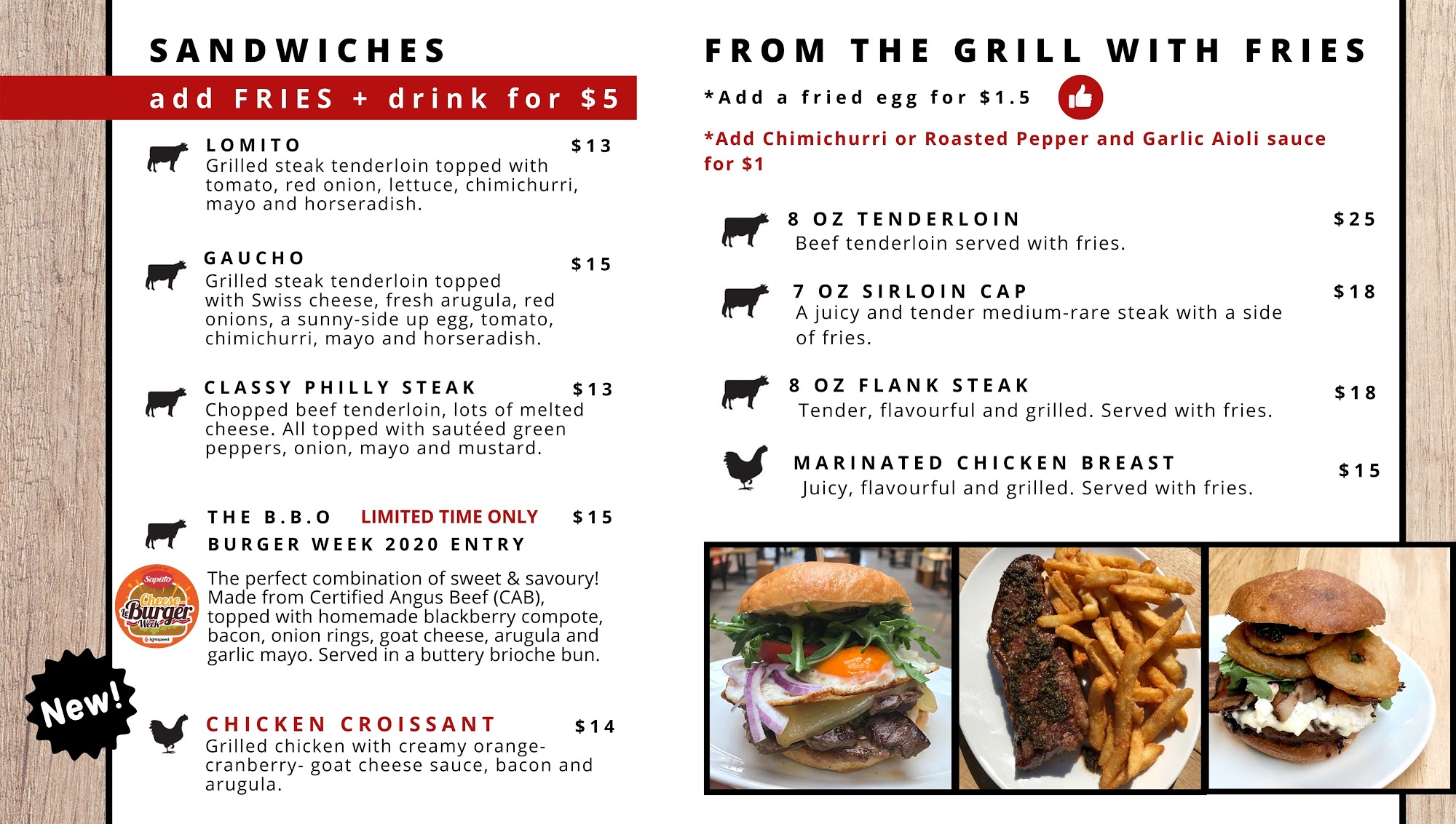 SANDWICHES

add FRIES + drink for $5

LOMITO $13
Grilled steak tenderloin topped with tomato, red onion, lettuce, chimichurri, mayo and horseradish.

GAUCHO $15
Grilled steak tenderloin topped with Swiss cheese, fresh arugula, red onions, a sunny-side up egg, tomato, chimichurri, mayo and horseradish.

CLASSY PHILLY STEAK $13
Chopped beef tenderloin, lots of melted cheese. All topped with sautéed green peppers, onion, mayo and mustard.

THE B.B.O LIMITED TIME ONLY $15
BURGER WEEK 2020 ENTRY

Saputo Cheese Le Burger Week lightspeed

The perfect combination of sweet & savoury! Made from Certified Angus Beef (CAB), topped with homemade blackberry compote, bacon, onion rings, goat cheese, arugula and garlic mayo. Served in a buttery brioche bun.

New!

CHICKEN CROISSANT $14
Grilled chicken with creamy orange-cranberry- goat cheese sauce, bacon and arugula.

FROM THE GRILL WITH FRIES

*Add a fried egg for $1.5

*Add Chimichurri or Roasted Pepper and Garlic Aioli sauce for $1

8 OZ TENDERLOIN $25
Beef tenderloin served with fries.

7 OZ SIRLOIN CAP $18
A juicy and tender medium-rare steak with a side of fries.

8 OZ FLANK STEAK $18
Tender, flavourful and grilled. Served with fries.

MARINATED CHICKEN BREAST $15
Juicy, flavourful and grilled. Served with fries.